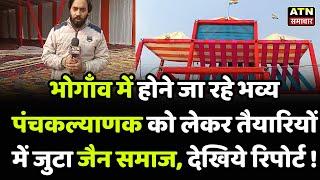 ATN
समाचार

भोगाँव में होने जा रहे भव्य पंचकल्याणक को लेकर तैयारियों में जुटा जैन समाज, देखिये रिपोर्ट !